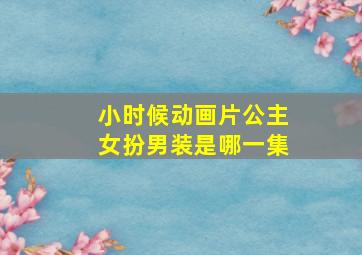 小时候动画片公主女扮男装是哪一集